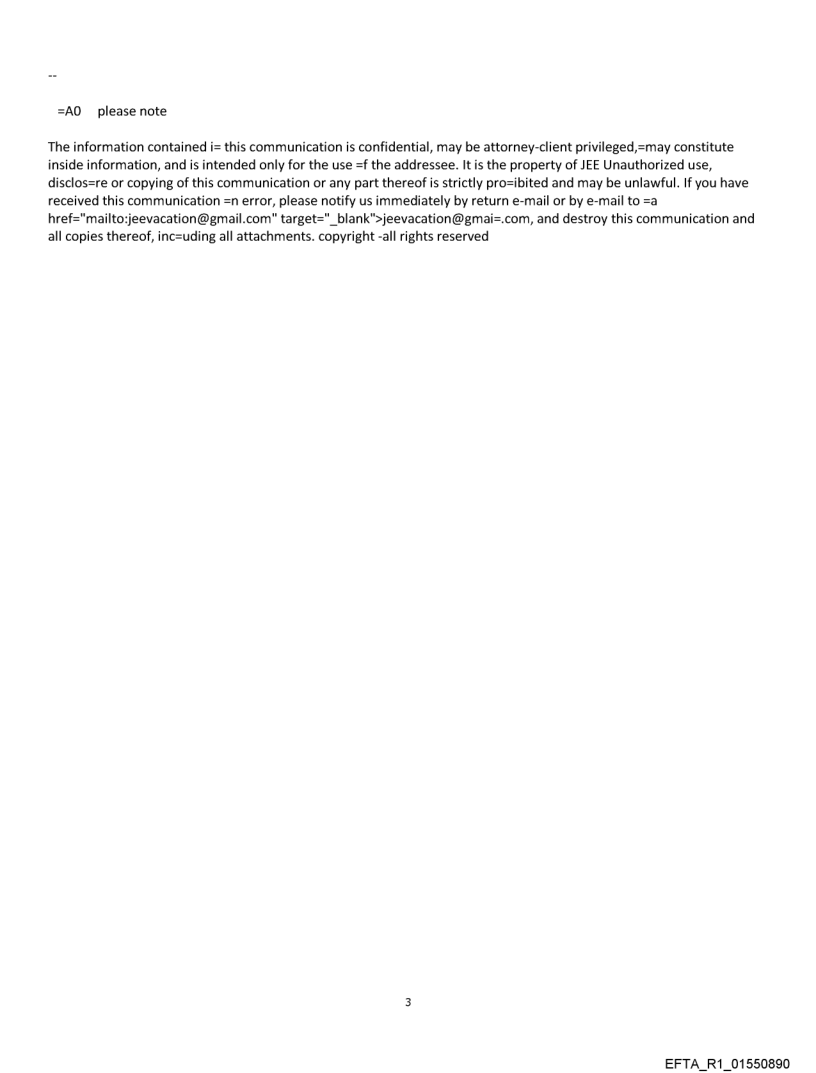 --

=A0 please note

The information contained i= this communication is confidential, may be attorney-client privileged,=may constitute inside information, and is intended only for the use =f the addressee. It is the property of JEE Unauthorized use, disclos=re or copying of this communication or any part thereof is strictly pro=ibited and may be unlawful. If you have received this communication =n error, please notify us immediately by return e-mail or by e-mail to =a href="mailto:jeevacation@gmail.com" target="_blank">jeevacation@gmai=.com, and destroy this communication and all copies thereof, inc=uding all attachments. copyright -all rights reserved

3

EFTA_R1_01550890